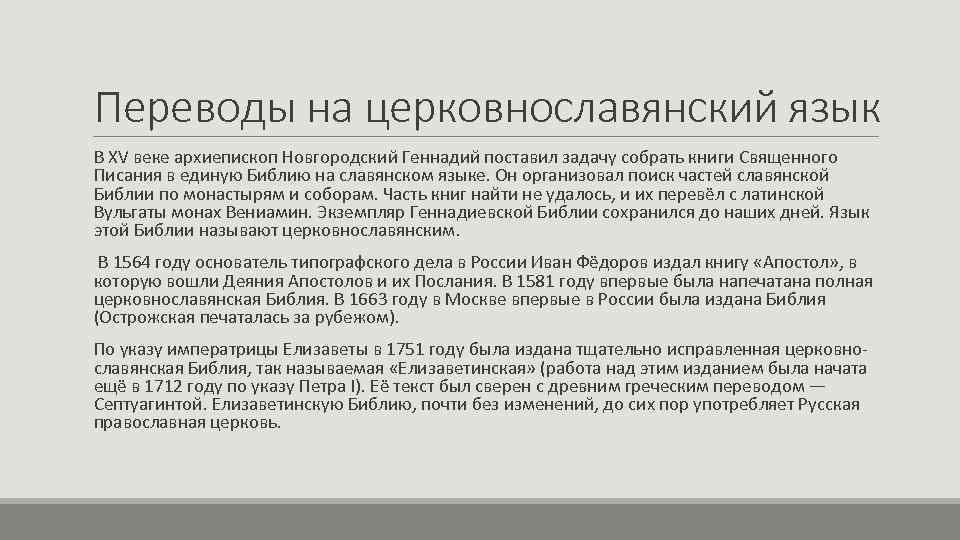 Переводы на церковнославянский язык

В XV веке архиепископ Новгородский Геннадий поставил задачу собрать книги Священного Писания в единую Библию на славянском языке. Он организовал поиск частей славянской Библии по монастырям и соборам. Часть книг найти не удалось, и их перевёл с латинской Вульгаты монах Вениамин. Экземпляр Геннадиевской Библии сохранился до наших дней. Язык этой Библии называют церковнославянским.

В 1564 году основатель типографского дела в России Иван Фёдоров издал книгу «Апостол», в которую вошли Деяния Апостолов и их Послания. В 1581 году впервые была напечатана полная церковнославянская Библия. В 1663 году в Москве впервые в России была издана Библия (Острожская печаталась за рубежом).

По указу императрицы Елизаветы в 1751 году была издана тщательно исправленная церковнославянская Библия, так называемая «Елизаветинская» (работа над этим изданием была начата ещё в 1712 году по указу Петра I). Её текст был сверен с древним греческим переводом — Септуагинтой. Елизаветинскую Библию, почти без изменений, до сих пор употребляет Русская православная церковь.